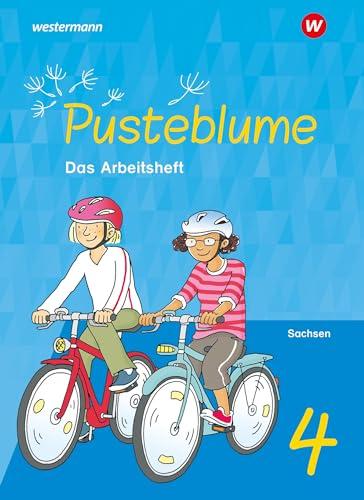 westermann

W

Pusteblume

Das Arbeitsheft

Sachsen

4